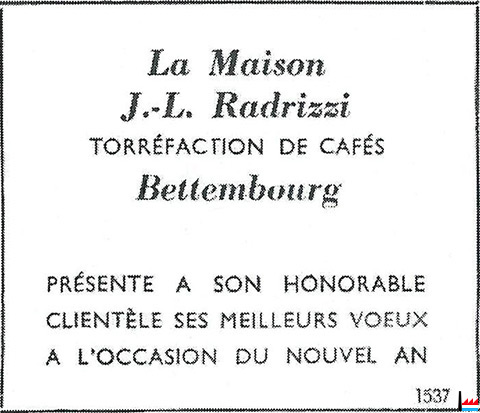 La Maison
J.-L. Radrizzi
TORRÉFACTION DE CAFÉS
Bettembourg

PRÉSENTE A SON HONORABLE CLIENTÈLE SES MEILLEURS VOEUX A L'OCCASION DU NOUVEL AN

1537